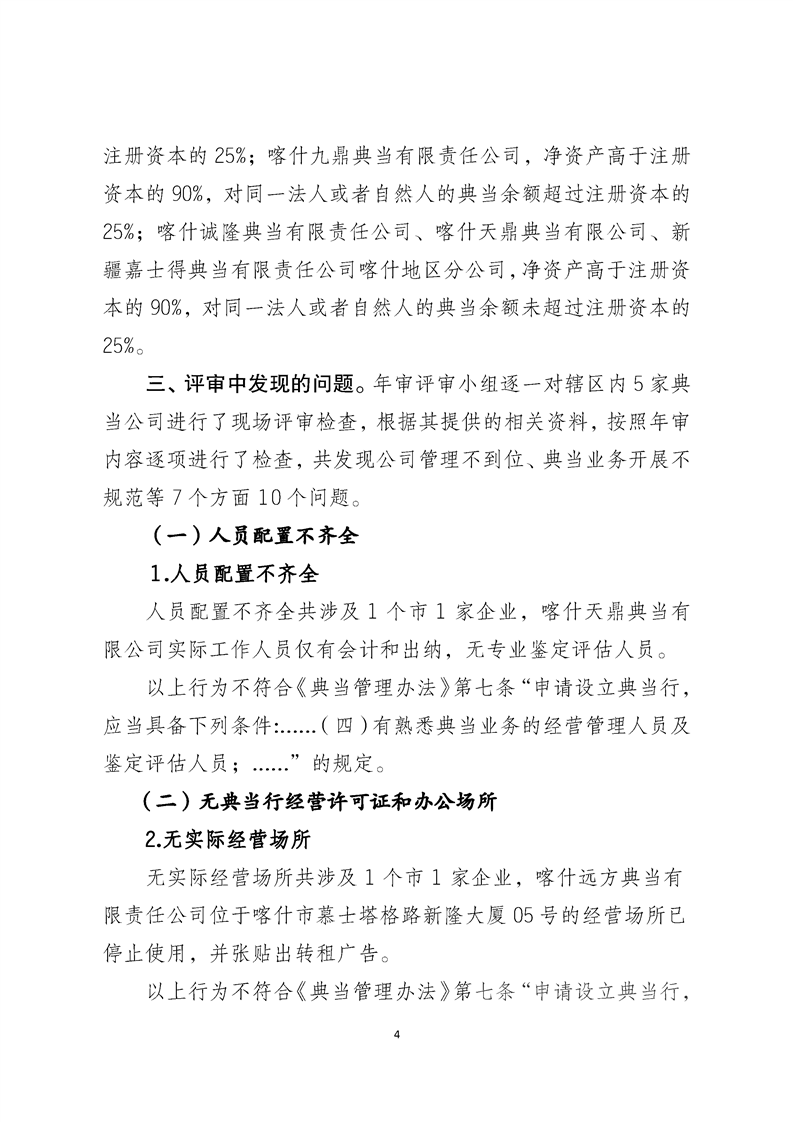 注册资本的25%；喀什九鼎典当有限责任公司，净资产高于注册资本的90%，对同一法人或者自然人的典当余额超过注册资本的25%；喀什诚隆典当有限责任公司、喀什天鼎典当有限公司、新疆嘉士得典当有限责任公司喀什地区分公司，净资产高于注册资本的90%，对同一法人或者自然人的典当余额未超过注册资本的25%。

三、评审中发现的问题。年审评审小组逐一对辖区内5家典当公司进行了现场评审检查，根据其提供的相关资料，按照年审内容逐项进行了检查，共发现公司管理不到位、典当业务开展不规范等7个方面10个问题。

（一）人员配置不齐全

1.人员配置不齐全

人员配置不齐全共涉及1个市1家企业，喀什天鼎典当有限公司实际工作人员仅有会计和出纳，无专业鉴定评估人员。

以上行为不符合《典当管理办法》第七条“申请设立典当行，应当具备下列条件:......（四）有熟悉典当业务的经营管理人员及鉴定评估人员；......”的规定。

（二）无典当行经营许可证和办公场所

2.无实际经营场所

无实际经营场所共涉及1个市1家企业，喀什远方典当有限责任公司位于喀什市慕士塔格路新隆大厦05号的经营场所已停止使用，并张贴出转租广告。

以上行为不符合《典当管理办法》第七条“申请设立典当行，

4